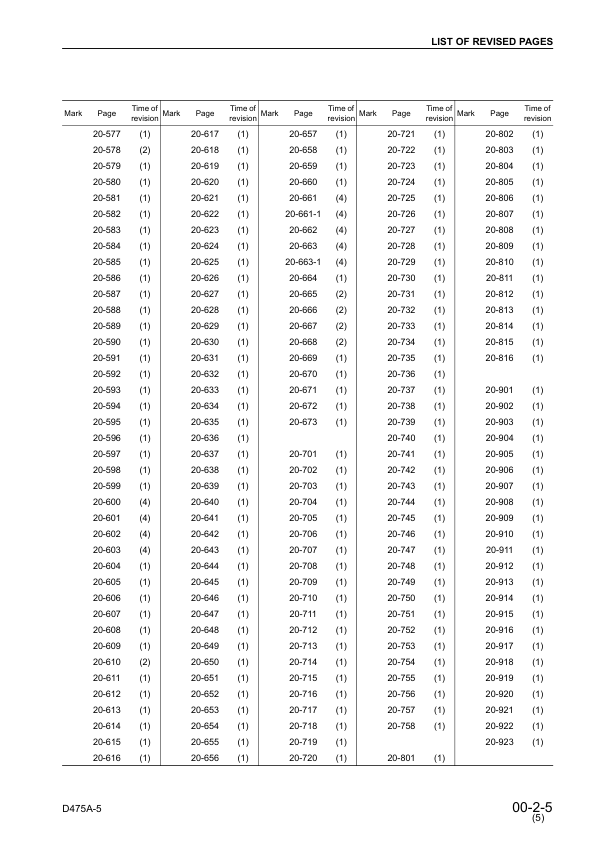 LIST OF REVISED PAGES

| Mark | Page | Time of revision | Mark | Page | Time of revision | Mark | Page | Time of revision | Mark | Page | Time of revision | Mark | Page | Time of revision |
|---|---|---|---|---|---|---|---|---|---|---|---|---|---|---|
| | 20-577 | (1) | | 20-617 | (1) | | 20-657 | (1) | | 20-721 | (1) | | 20-802 | (1) |
| | 20-578 | (2) | | 20-618 | (1) | | 20-658 | (1) | | 20-722 | (1) | | 20-803 | (1) |
| | 20-579 | (1) | | 20-619 | (1) | | 20-659 | (1) | | 20-723 | (1) | | 20-804 | (1) |
| | 20-580 | (1) | | 20-620 | (1) | | 20-660 | (1) | | 20-724 | (1) | | 20-805 | (1) |
| | 20-581 | (1) | | 20-621 | (1) | | 20-661 | (4) | | 20-725 | (1) | | 20-806 | (1) |
| | 20-582 | (1) | | 20-622 | (1) | | 20-661-1 | (4) | | 20-726 | (1) | | 20-807 | (1) |
| | 20-583 | (1) | | 20-623 | (1) | | 20-662 | (4) | | 20-727 | (1) | | 20-808 | (1) |
| | 20-584 | (1) | | 20-624 | (1) | | 20-663 | (4) | | 20-728 | (1) | | 20-809 | (1) |
| | 20-585 | (1) | | 20-625 | (1) | | 20-663-1 | (4) | | 20-729 | (1) | | 20-810 | (1) |
| | 20-586 | (1) | | 20-626 | (1) | | 20-664 | (1) | | 20-730 | (1) | | 20-811 | (1) |
| | 20-587 | (1) | | 20-627 | (1) | | 20-665 | (2) | | 20-731 | (1) | | 20-812 | (1) |
| | 20-588 | (1) | | 20-628 | (1) | | 20-666 | (2) | | 20-732 | (1) | | 20-813 | (1) |
| | 20-589 | (1) | | 20-629 | (1) | | 20-667 | (2) | | 20-733 | (1) | | 20-814 | (1) |
| | 20-590 | (1) | | 20-630 | (1) | | 20-668 | (2) | | 20-734 | (1) | | 20-815 | (1) |
| | 20-591 | (1) | | 20-631 | (1) | | 20-669 | (1) | | 20-735 | (1) | | 20-816 | (1) |
| | 20-592 | (1) | | 20-632 | (1) | | 20-670 | (1) | | 20-736 | (1) | | | |
| | 20-593 | (1) | | 20-633 | (1) | | 20-671 | (1) | | 20-737 | (1) | | 20-901 | (1) |
| | 20-594 | (1) | | 20-634 | (1) | | 20-672 | (1) | | 20-738 | (1) | | 20-902 | (1) |
| | 20-595 | (1) | | 20-635 | (1) | | 20-673 | (1) | | 20-739 | (1) | | 20-903 | (1) |
| | 20-596 | (1) | | 20-636 | (1) | | | | | 20-740 | (1) | | 20-904 | (1) |
| | 20-597 | (1) | | 20-637 | (1) | | 20-701 | (1) | | 20-741 | (1) | | 20-905 | (1) |
| | 20-598 | (1) | | 20-638 | (1) | | 20-702 | (1) | | 20-742 | (1) | | 20-906 | (1) |
| | 20-599 | (1) | | 20-639 | (1) | | 20-703 | (1) | | 20-743 | (1) | | 20-907 | (1) |
| | 20-600 | (4) | | 20-640 | (1) | | 20-704 | (1) | | 20-744 | (1) | | 20-908 | (1) |
| | 20-601 | (4) | | 20-641 | (1) | | 20-705 | (1) | | 20-745 | (1) | | 20-909 | (1) |
| | 20-602 | (4) | | 20-642 | (1) | | 20-706 | (1) | | 20-746 | (1) | | 20-910 | (1) |
| | 20-603 | (4) | | 20-643 | (1) | | 20-707 | (1) | | 20-747 | (1) | | 20-911 | (1) |
| | 20-604 | (1) | | 20-644 | (1) | | 20-708 | (1) | | 20-748 | (1) | | 20-912 | (1) |
| | 20-605 | (1) | | 20-645 | (1) | | 20-709 | (1) | | 20-749 | (1) | | 20-913 | (1) |
| | 20-606 | (1) | | 20-646 | (1) | | 20-710 | (1) | | 20-750 | (1) | | 20-914 | (1) |
| | 20-607 | (1) | | 20-647 | (1) | | 20-711 | (1) | | 20-751 | (1) | | 20-915 | (1) |
| | 20-608 | (1) | | 20-648 | (1) | | 20-712 | (1) | | 20-752 | (1) | | 20-916 | (1) |
| | 20-609 | (1) | | 20-649 | (1) | | 20-713 | (1) | | 20-753 | (1) | | 20-917 | (1) |
| | 20-610 | (2) | | 20-650 | (1) | | 20-714 | (1) | | 20-754 | (1) | | 20-918 | (1) |
| | 20-611 | (1) | | 20-651 | (1) | | 20-715 | (1) | | 20-755 | (1) | | 20-919 | (1) |
| | 20-612 | (1) | | 20-652 | (1) | | 20-716 | (1) | | 20-756 | (1) | | 20-920 | (1) |
| | 20-613 | (1) | | 20-653 | (1) | | 20-717 | (1) | | 20-757 | (1) | | 20-921 | (1) |
| | 20-614 | (1) | | 20-654 | (1) | | 20-718 | (1) | | 20-758 | (1) | | 20-922 | (1) |
| | 20-615 | (1) | | 20-655 | (1) | | 20-719 | (1) | | | | | 20-923 | (1) |
| | 20-616 | (1) | | 20-656 | (1) | | 20-720 | (1) | | 20-801 | (1) | | | |

D475A-5

00-2-5
(5)